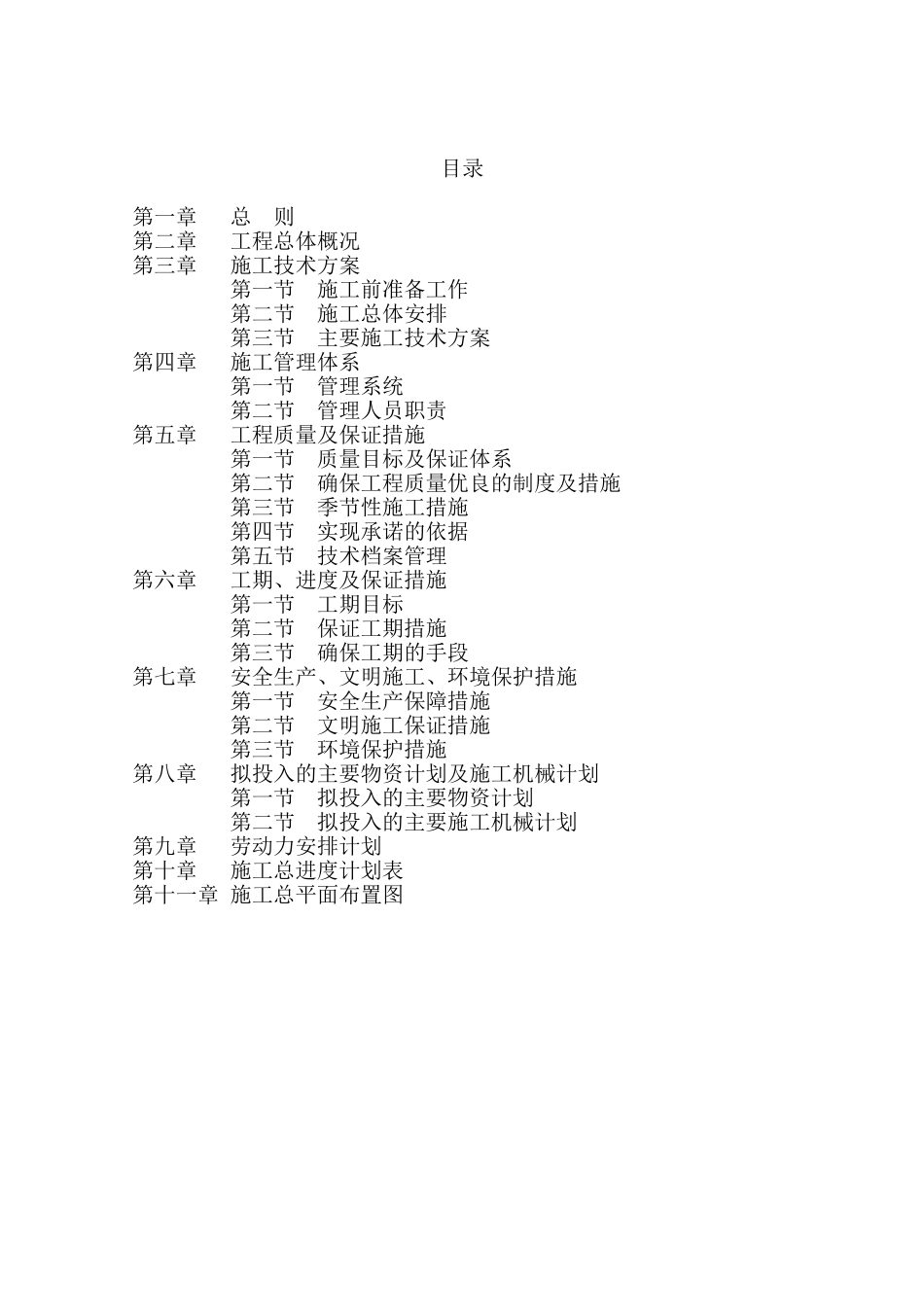 目录

第一章　总　则
第二章　工程总体概况
第三章　施工技术方案
第一节　施工前准备工作
第二节　施工总体安排
第三节　主要施工技术方案
第四章　施工管理体系
第一节　管理系统
第二节　管理人员职责
第五章　工程质量及保证措施
第一节　质量目标及保证体系
第二节　确保工程质量优良的制度及措施
第三节　季节性施工措施
第四节　实现承诺的依据
第五节　技术档案管理
第六章　工期、进度及保证措施
第一节　工期目标
第二节　保证工期措施
第三节　确保工期的手段
第七章　安全生产、文明施工、环境保护措施
第一节　安全生产保障措施
第二节　文明施工保证措施
第三节　环境保护措施
第八章　拟投入的主要物资计划及施工机械计划
第一节　拟投入的主要物资计划
第二节　拟投入的主要施工机械计划
第九章　劳动力安排计划
第十章　施工总进度计划表
第十一章　施工总平面布置图